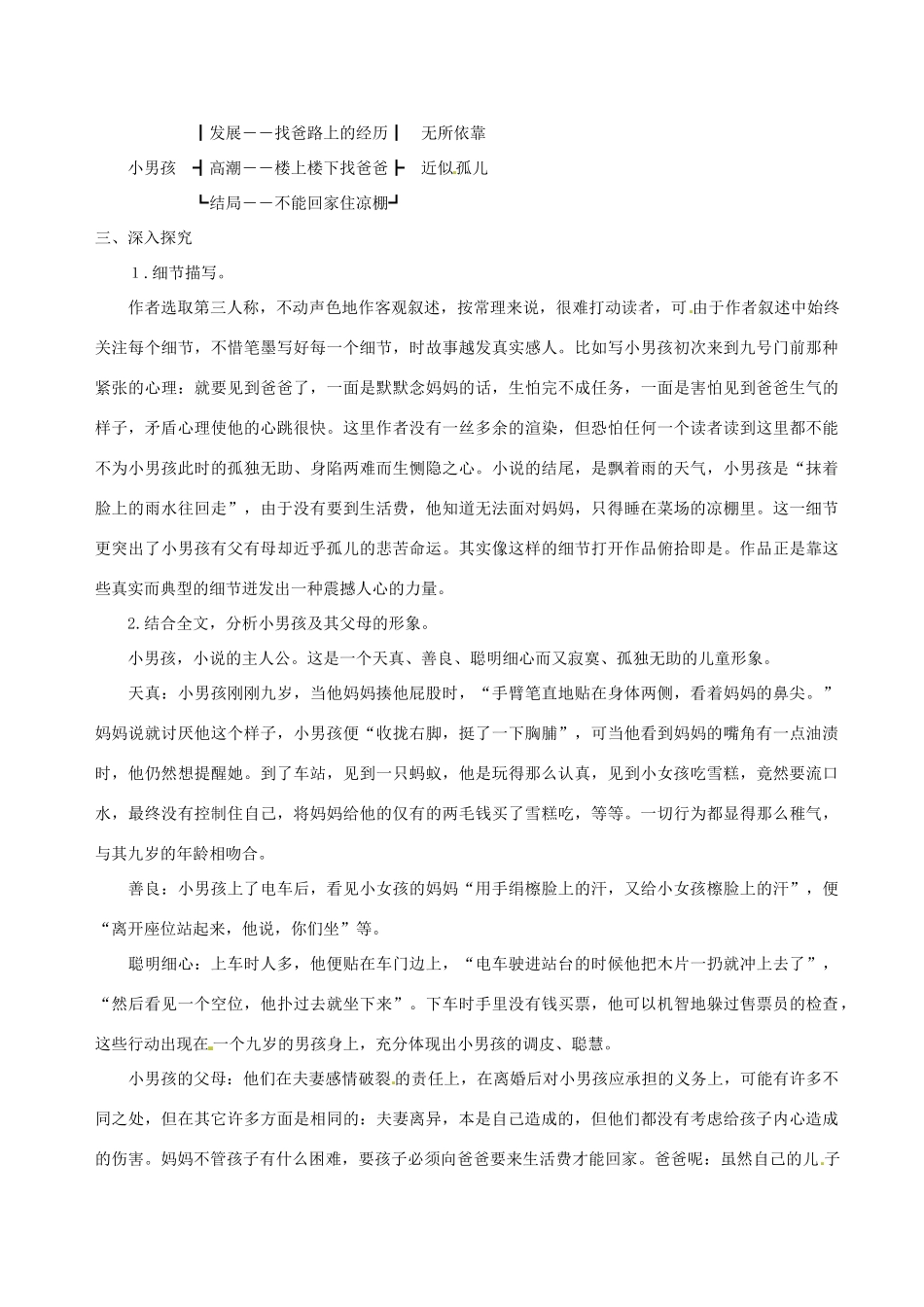 ┃发展——找爸路上的经历┃ 无所依靠

小男孩 ┫高潮——楼上楼下找爸爸┣ 近似孤儿

┗结局——不能回家住凉棚┛

三、深入探究

1．细节描写。

作者选取第三人称，不动声色地作客观叙述，按常理来说，很难打动读者，可由于作者叙述中始终关注每个细节，不惜笔墨写好每一个细节，时故事越发真实感人。比如写小男孩初次来到九号门前那种紧张的心理：就要见到爸爸了，一面是默默念妈妈的话，生怕完不成任务，一面是害怕见到爸爸生气的样子，矛盾心理使他的心跳很快。这里作者没有一丝多余的渲染，但恐怕任何一个读者读到这里都不能不为小男孩此时的孤独无助、身陷两难而生恻隐之心。小说的结尾，是飘着雨的天气，小男孩是“抹着脸上的雨水往回走”，由于没有要到生活费，他知道无法面对妈妈，只得睡在菜场的凉棚里。这一细节更突出了小男孩有父有母却近乎孤儿的悲苦命运。其实像这样的细节打开作品俯拾即是。作品正是靠这些真实而典型的细节迸发出一种震撼人心的力量。

2.结合全文，分析小男孩及其父母的形象。

小男孩，小说的主人公。这是一个天真、善良、聪明细心而又寂寞、孤独无助的儿童形象。

天真：小男孩刚刚九岁，当他妈妈揍他屁股时，“手臂笔直地贴在身体两侧，看着妈妈的鼻尖。”妈妈说就讨厌他这个样子，小男孩便“收拢右脚，挺了一下胸脯”，可当他看到妈妈的嘴角有一点油渍时，他仍然想提醒她。到了车站，见到一只蚂蚁，他是玩得那么认真，见到小女孩吃雪糕，竟然要流口水，最终没有控制住自己，将妈妈给他的仅有的两毛钱买了雪糕吃，等等。一切行为都显得那么稚气，与其九岁的年龄相吻合。

善良：小男孩上了电车后，看见小女孩的妈妈“用手绢檫脸上的汗，又给小女孩檫脸上的汗”，便“离开座位站起来，他说，你们坐”等。

聪明细心：上车时人多，他便贴在车门边上，“电车驶进站台的时候他把木片一扔就冲上去了”，“然后看见一个空位，他扑过去就坐下来”。下车时手里没有钱买票，他可以机智地躲过售票员的检查，这些行动出现在一个九岁的男孩身上，充分体现出小男孩的调皮、聪慧。

小男孩的父母：他们在夫妻感情破裂的责任上，在离婚后对小男孩应承担的义务上，可能有许多不同之处，但在其它许多方面是相同的：夫妻离异，本是自己造成的，但他们都没有考虑给孩子内心造成的伤害。妈妈不管孩子有什么困难，要孩子必须向爸爸要来生活费才能回家。爸爸呢：虽然自己的儿子